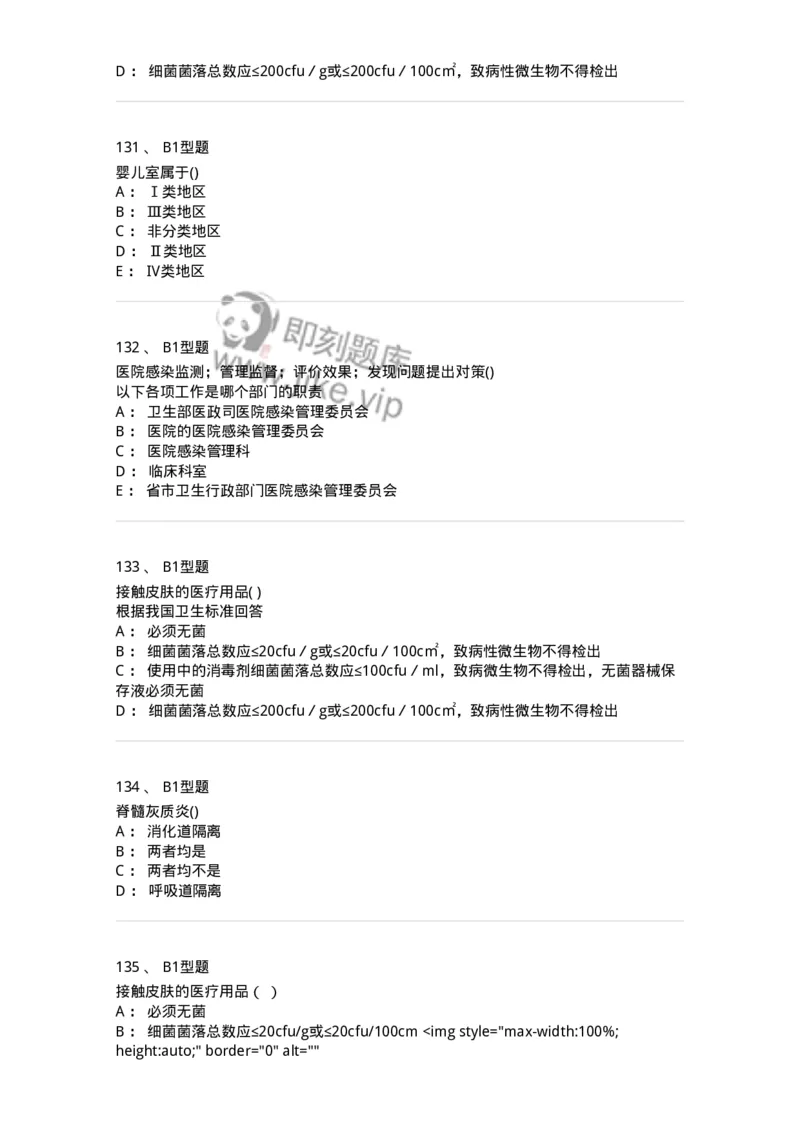 D： 细菌菌落总数应≤200cfu / g或≤200cfu / 100c$m^2$，致病性微生物不得检出

131 、 B1型题
婴儿室属于()
A： Ⅰ类地区
B： Ⅲ类地区
C： 非分类地区
D： Ⅱ类地区
E： Ⅳ类地区

即刻题库
www.jike.vip

132 、 B1型题
医院感染监测；管理监督；评价效果；发现问题提出对策()
以下各项工作是哪个部门的职责
A： 卫生部医政司医院感染管理委员会
B： 医院的医院感染管理委员会
C： 医院感染管理科
D： 临床科室
E： 省市卫生行政部门医院感染管理委员会

133 、 B1型题
接触皮肤的医疗用品( )
根据我国卫生标准回答
A： 必须无菌
B： 细菌菌落总数应≤20cfu / g或≤20cfu / 100c$m^2$，致病性微生物不得检出
C： 使用中的消毒剂细菌菌落总数应≤100cfu / ml，致病微生物不得检出，无菌器械保存液必须无菌
D： 细菌菌落总数应≤200cfu / g或≤200cfu / 100c$m^2$，致病性微生物不得检出

134 、 B1型题
脊髓灰质炎()
A： 消化道隔离
B： 两者均是
C： 两者均不是
D： 呼吸道隔离

135 、 B1型题
接触皮肤的医疗用品（ ）
A： 必须无菌
B： 细菌菌落总数应≤20cfu/g或≤20cfu/100cm <img style="max-width:100%; height:auto;" border="0" alt=""